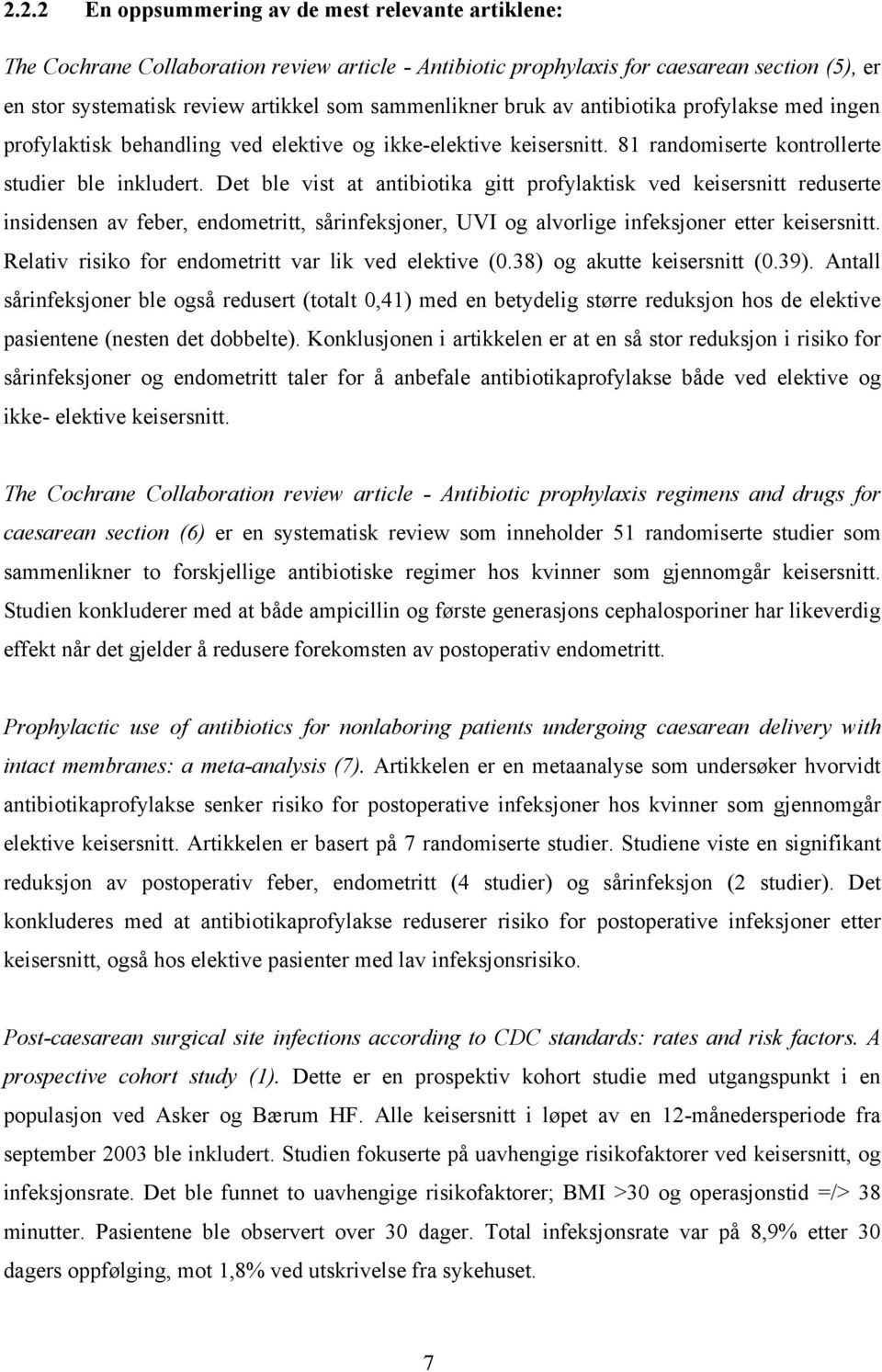 2.2.2 En oppsummering av de mest relevante artiklene:

The Cochrane Collaboration review article - Antibiotic prophylaxis for caesarean section (5), er en stor systematisk review artikkel som sammenlikner bruk av antibiotika profylakse med ingen profylaktisk behandling ved elektive og ikke-elektive keisersnitt. 81 randomiserte kontrollerte studier ble inkludert. Det ble vist at antibiotika gitt profylaktisk ved keisersnitt reduserte insidensen av feber, endometritt, sårinfeksjoner, UVI og alvorlige infeksjoner etter keisersnitt. Relativ risiko for endometritt var lik ved elektive (0.38) og akutte keisersnitt (0.39). Antall sårinfeksjoner ble også redusert (totalt 0,41) med en betydelig større reduksjon hos de elektive pasientene (nesten det dobbelte). Konklusjonen i artikkelen er at en så stor reduksjon i risiko for sårinfeksjoner og endometritt taler for å anbefale antibiotikaprofylakse både ved elektive og ikke- elektive keisersnitt.

The Cochrane Collaboration review article - Antibiotic prophylaxis regimens and drugs for caesarean section (6) er en systematisk review som inneholder 51 randomiserte studier som sammenlikner to forskjellige antibiotiske regimer hos kvinner som gjennomgår keisersnitt. Studien konkluderer med at både ampicillin og første generasjons cephalosporiner har likeverdig effekt når det gjelder å redusere forekomsten av postoperativ endometritt.

Prophylactic use of antibiotics for nonlaboring patients undergoing caesarean delivery with intact membranes: a meta-analysis (7). Artikkelen er en metaanalyse som undersøker hvorvidt antibiotikaprofylakse senker risiko for postoperative infeksjoner hos kvinner som gjennomgår elektive keisersnitt. Artikkelen er basert på 7 randomiserte studier. Studiene viste en signifikant reduksjon av postoperativ feber, endometritt (4 studier) og sårinfeksjon (2 studier). Det konkluderes med at antibiotikaprofylakse reduserer risiko for postoperative infeksjoner etter keisersnitt, også hos elektive pasienter med lav infeksjonsrisiko.

Post-caesarean surgical site infections according to CDC standards: rates and risk factors. A prospective cohort study (1). Dette er en prospektiv kohort studie med utgangspunkt i en populasjon ved Asker og Bærum HF. Alle keisersnitt i løpet av en 12-månedersperiode fra september 2003 ble inkludert. Studien fokuserte på uavhengige risikofaktorer ved keisersnitt, og infeksjonsrate. Det ble funnet to uavhengige risikofaktorer; BMI >30 og operasjonstid =/> 38 minutter. Pasientene ble observert over 30 dager. Total infeksjonsrate var på 8,9% etter 30 dagers oppfølging, mot 1,8% ved utskrivelse fra sykehuset.

7